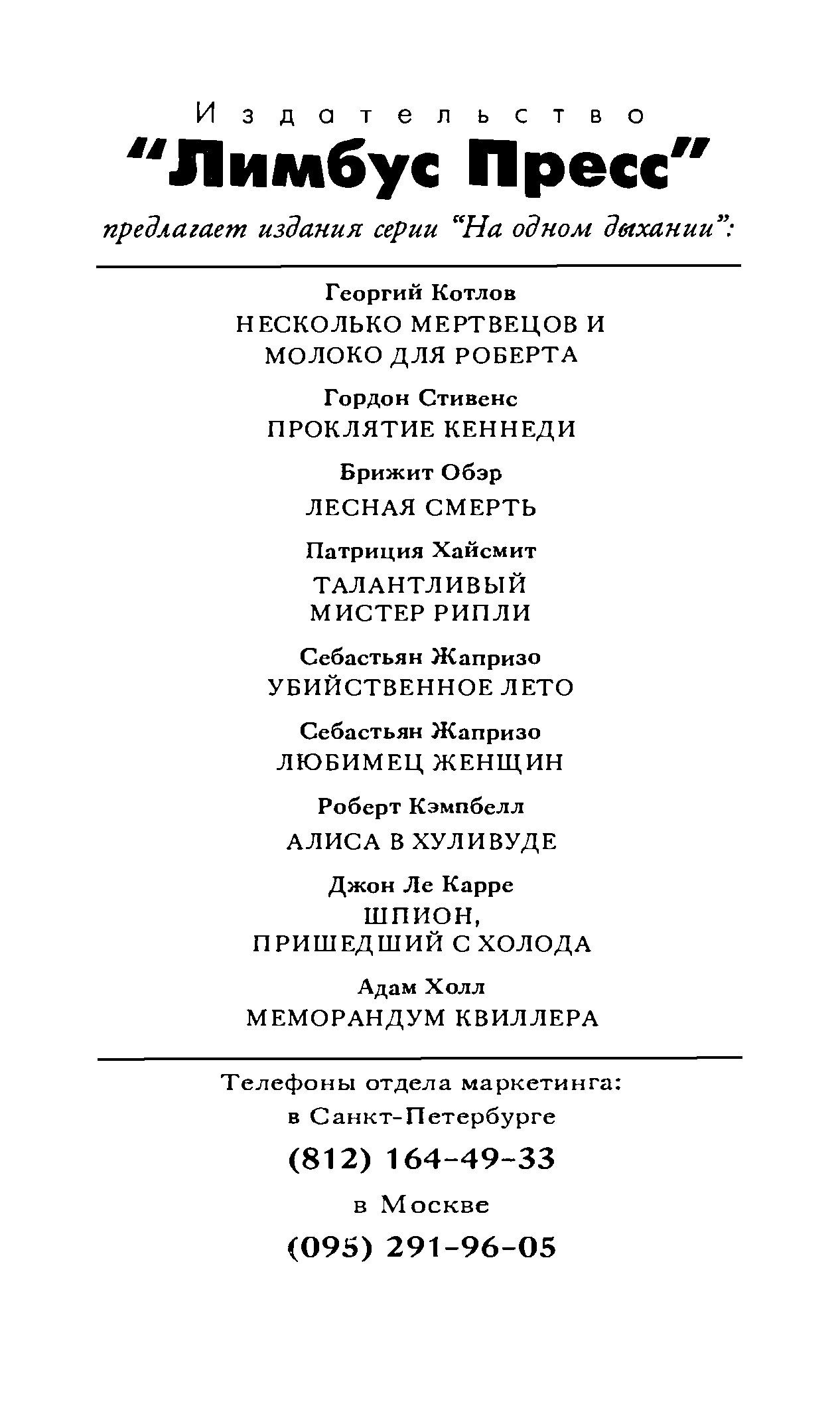 Издательство
"Лимбус Пресс"
предлагает издания серии "На одном дыхании":

Георгий Котлов
НЕСКОЛЬКО МЕРТВЕЦОВ И МОЛОКО ДЛЯ РОБЕРТА

Гордон Стивенс
ПРОКЛЯТИЕ КЕННЕДИ

Брижит Обэр
ЛЕСНАЯ СМЕРТЬ

Патриция Хайсмит
ТАЛАНТЛИВЫЙ МИСТЕР РИПЛИ

Себастьян Жапризо
УБИЙСТВЕННОЕ ЛЕТО

Себастьян Жапризо
ЛЮБИМЕЦ ЖЕНЩИН

Роберт Кэмпбелл
АЛИСА В ХУЛИВУДЕ

Джон Ле Карре
ШПИОН, ПРИШЕДШИЙ С ХОЛОДА

Адам Холл
МЕМОРАНДУМ КВИЛЛЕРА

Телефоны отдела маркетинга:
в Санкт-Петербурге
(812) 164-49-33
в Москве
(095) 291-96-05